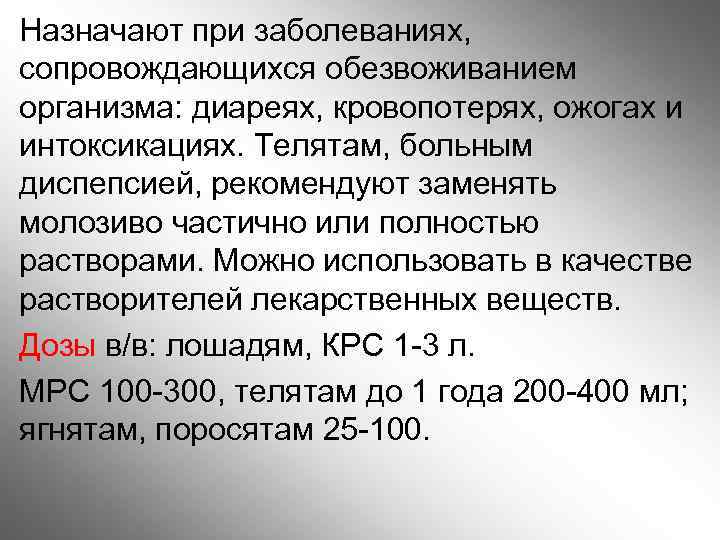 Назначают при заболеваниях, сопровождающихся обезвоживанием организма: диареях, кровопотерях, ожогах и интоксикациях. Телятам, больным диспепсией, рекомендуют заменять молозиво частично или полностью растворами. Можно использовать в качестве растворителей лекарственных веществ.

Дозы в/в: лошадям, КРС 1-3 л.

МРС 100-300, телятам до 1 года 200-400 мл; ягнятам, поросятам 25-100.